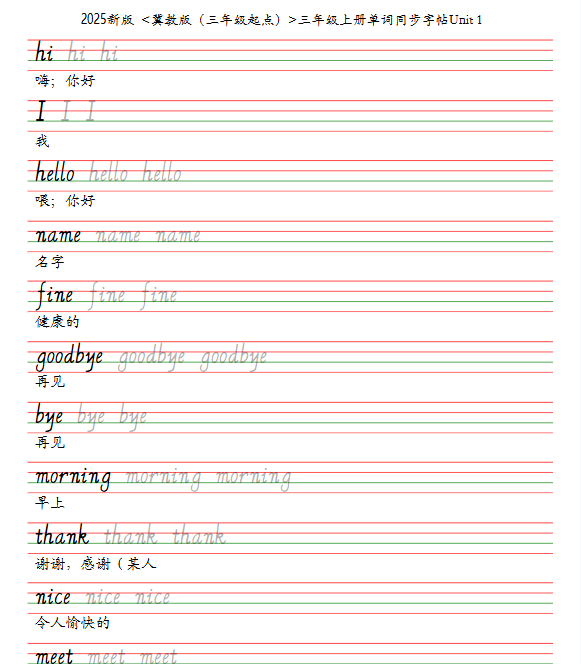 2025新版 <冀教版(三年级起点)>三年级上册单词同步字帖Unit 1

hi hi hi
嗨;你好

I I I
我

hello hello hello
喂;你好

name name name
名字

fine fine fine
健康的

goodbye goodbye goodbye
再见

bye bye bye
再见

morning morning morning
早上

thank thank thank
谢谢,感谢(某人

nice nice nice
令人愉快的

meet meet meet